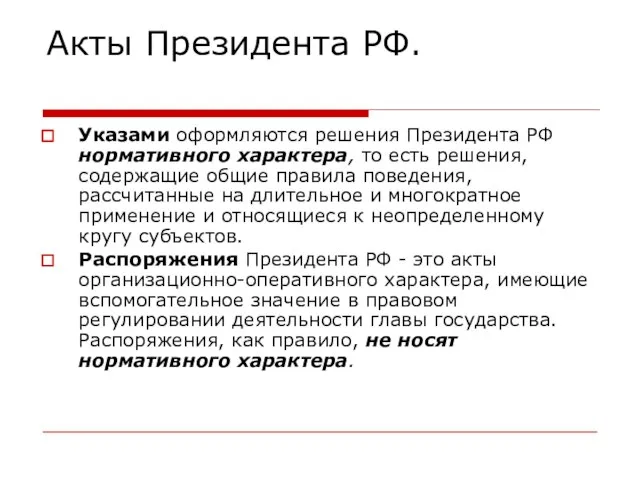 Акты Президента РФ.

Указами оформляются решения Президента РФ нормативного характера, то есть решения, содержащие общие правила поведения, рассчитанные на длительное и многократное применение и относящиеся к неопределенному кругу субъектов.

Распоряжения Президента РФ - это акты организационно-оперативного характера, имеющие вспомогательное значение в правовом регулировании деятельности главы государства. Распоряжения, как правило, не носят нормативного характера.